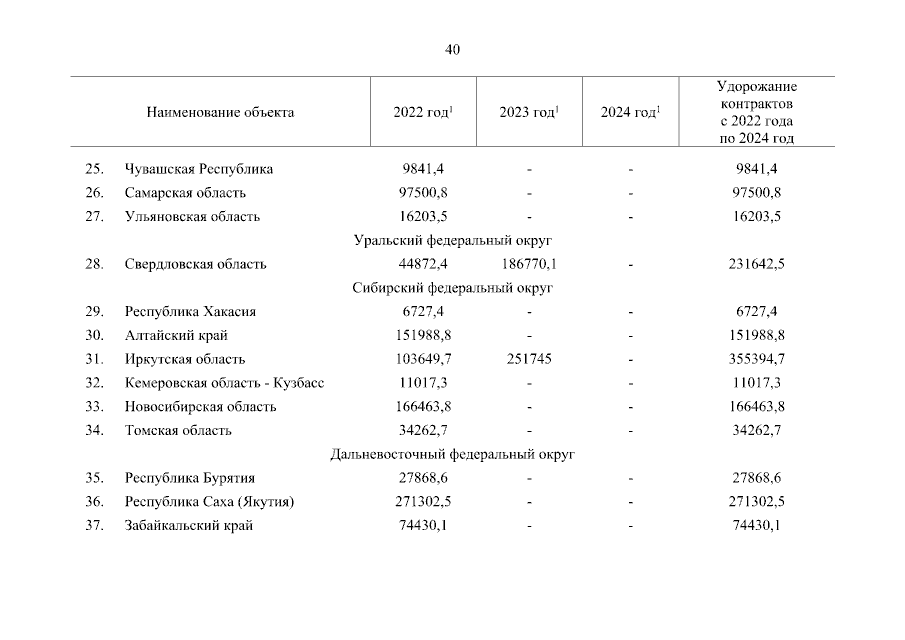 40

| | Наименование объекта | 2022 год$^1$ | 2023 год$^1$ | 2024 год$^1$ | Удорожание контрактов с 2022 года по 2024 год |
|---|---|---|---|---|---|
| 25. | Чувашская Республика | 9841,4 | - | - | 9841,4 |
| 26. | Самарская область | 97500,8 | - | - | 97500,8 |
| 27. | Ульяновская область | 16203,5 | - | - | 16203,5 |
| | Уральский федеральный округ | | | | |
| 28. | Свердловская область | 44872,4 | 186770,1 | - | 231642,5 |
| | Сибирский федеральный округ | | | | |
| 29. | Республика Хакасия | 6727,4 | - | - | 6727,4 |
| 30. | Алтайский край | 151988,8 | - | - | 151988,8 |
| 31. | Иркутская область | 103649,7 | 251745 | - | 355394,7 |
| 32. | Кемеровская область - Кузбасс | 11017,3 | - | - | 11017,3 |
| 33. | Новосибирская область | 166463,8 | - | - | 166463,8 |
| 34. | Томская область | 34262,7 | - | - | 34262,7 |
| | Дальневосточный федеральный округ | | | | |
| 35. | Республика Бурятия | 27868,6 | - | - | 27868,6 |
| 36. | Республика Саха (Якутия) | 271302,5 | - | - | 271302,5 |
| 37. | Забайкальский край | 74430,1 | - | - | 74430,1 |